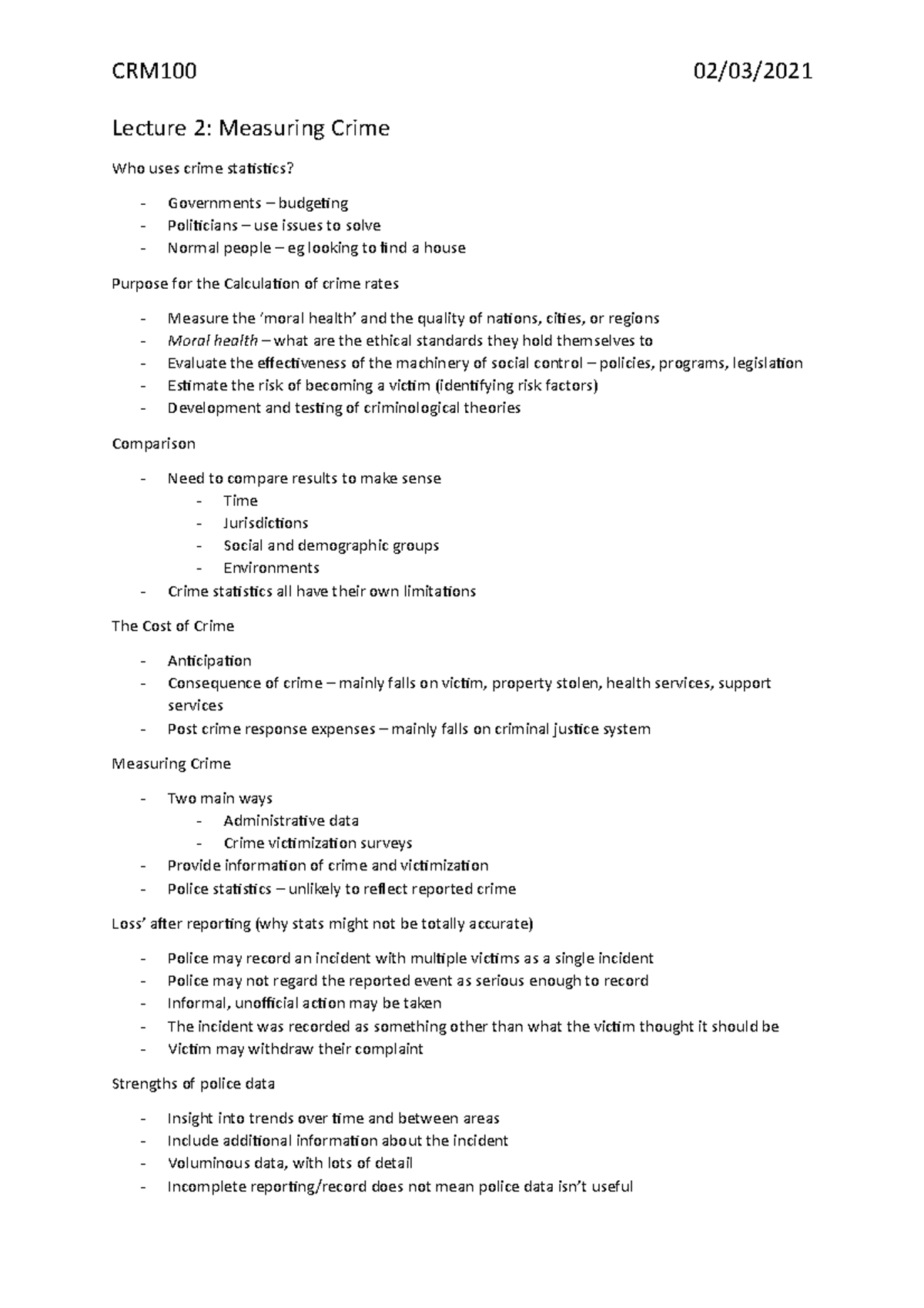 CRM100 02/03/2021

Lecture 2: Measuring Crime

Who uses crime statistics?

- Governments – budgeting
- Politicians – use issues to solve
- Normal people – eg looking to find a house

Purpose for the Calculation of crime rates

- Measure the 'moral health' and the quality of nations, cities, or regions
- Moral health – what are the ethical standards they hold themselves to
- Evaluate the effectiveness of the machinery of social control – policies, programs, legislation
- Estimate the risk of becoming a victim (identifying risk factors)
- Development and testing of criminological theories

Comparison

- Need to compare results to make sense
- Time
- Jurisdictions
- Social and demographic groups
- Environments
- Crime statistics all have their own limitations

The Cost of Crime

- Anticipation
- Consequence of crime – mainly falls on victim, property stolen, health services, support services
- Post crime response expenses – mainly falls on criminal justice system

Measuring Crime

- Two main ways
- Administrative data
- Crime victimization surveys
- Provide information of crime and victimization
- Police statistics – unlikely to reflect reported crime

Loss' after reporting (why stats might not be totally accurate)

- Police may record an incident with multiple victims as a single incident
- Police may not regard the reported event as serious enough to record
- Informal, unofficial action may be taken
- The incident was recorded as something other than what the victim thought it should be
- Victim may withdraw their complaint

Strengths of police data

- Insight into trends over time and between areas
- Include additional information about the incident
- Voluminous data, with lots of detail
- Incomplete reporting/record does not mean police data isn't useful